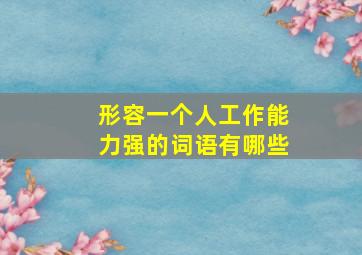 形容一个人工作能力强的词语有哪些